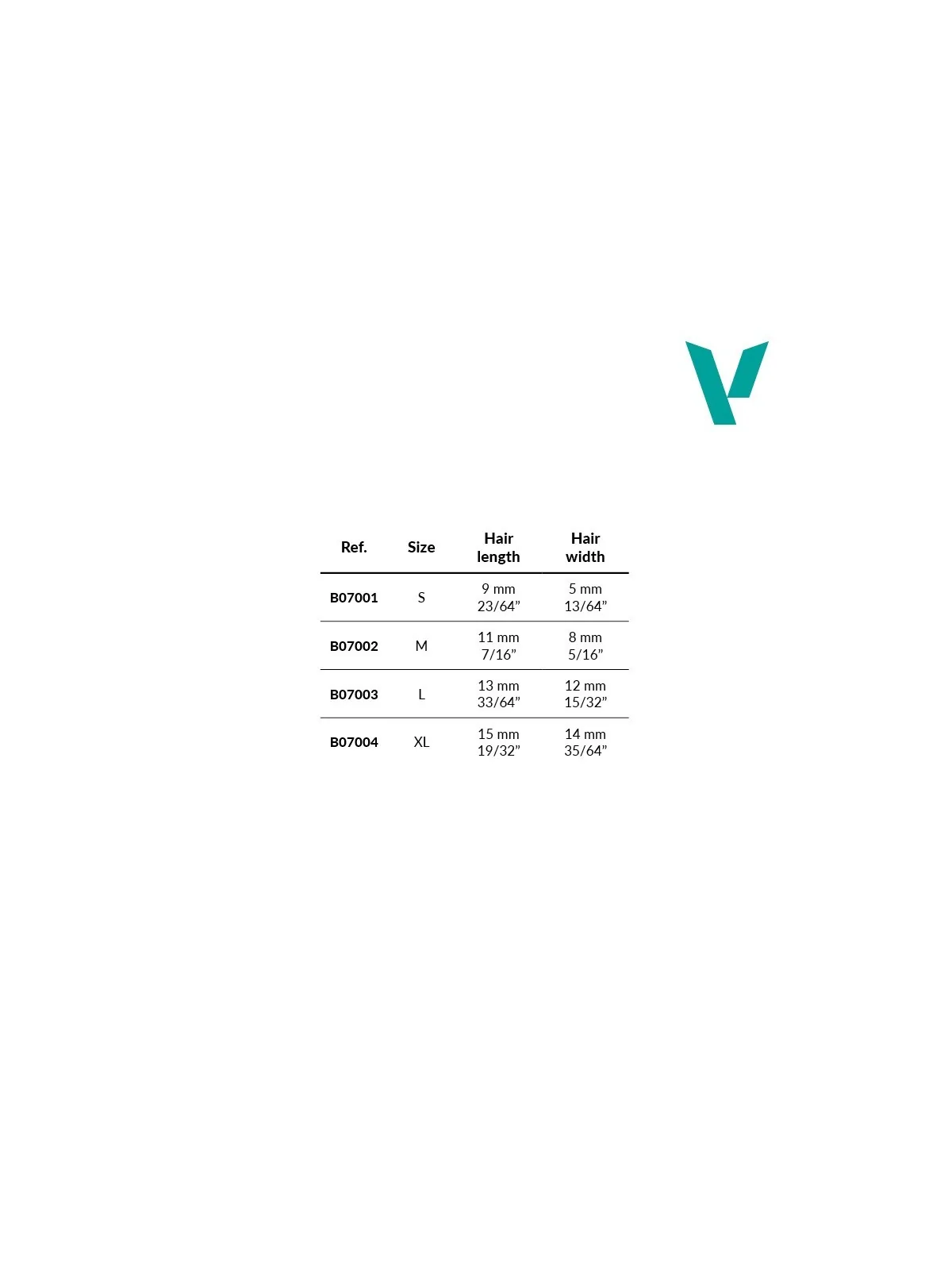 | Ref. | Size | Hair length | Hair width |
|---|---|---|---|
| B07001 | S | 9 mm 23/64" | 5 mm 13/64" |
| B07002 | M | 11 mm 7/16" | 8 mm 5/16" |
| B07003 | L | 13 mm 33/64" | 12 mm 15/32" |
| B07004 | XL | 15 mm 19/32" | 14 mm 35/64" |